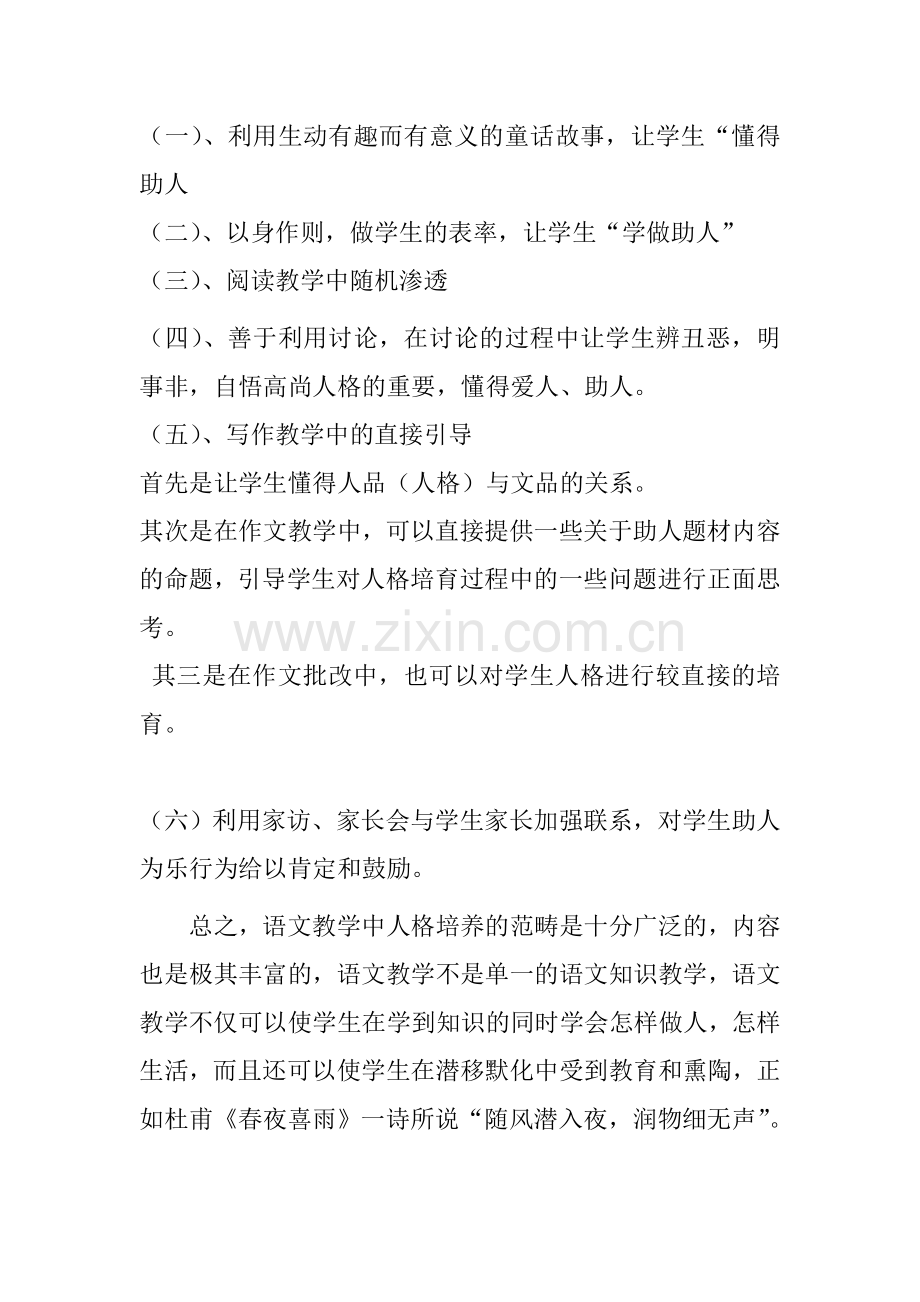 （一）、利用生动有趣而有意义的童话故事，让学生“懂得助人

（二）、以身作则，做学生的表率，让学生“学做助人”

（三）、阅读教学中随机渗透

（四）、善于利用讨论，在讨论的过程中让学生辨丑恶，明事非，自悟高尚人格的重要，懂得爱人、助人。

（五）、写作教学中的直接引导

首先是让学生懂得人品（人格）与文品的关系。

其次是在作文教学中，可以直接提供一些关于助人题材内容的命题，引导学生对人格培育过程中的一些问题进行正面思考。

www.zixin.com.cn

其三是在作文批改中，也可以对学生人格进行较直接的培育。

（六）利用家访、家长会与学生家长加强联系，对学生助人为乐行为给以肯定和鼓励。

总之，语文教学中人格培养的范畴是十分广泛的，内容也是极其丰富的，语文教学不是单一的语文知识教学，语文教学不仅可以使学生在学到知识的同时学会怎样做人，怎样生活，而且还可以使学生在潜移默化中受到教育和熏陶，正如杜甫《春夜喜雨》一诗所说“随风潜入夜，润物细无声”。